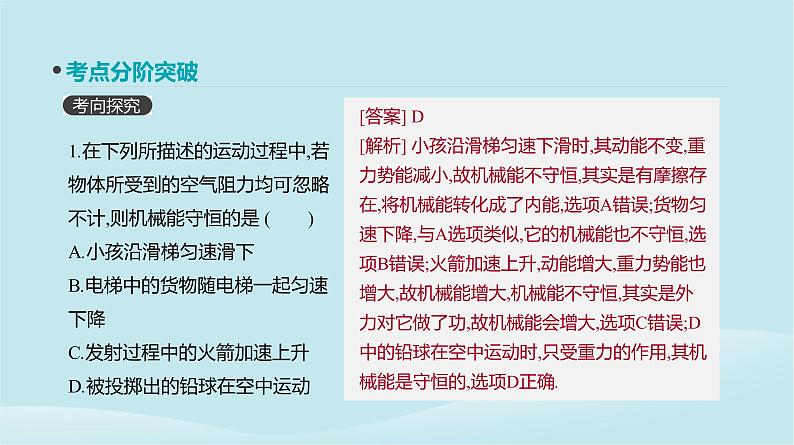 考点分阶突破

考向探究

1.在下列所描述的运动过程中,若物体所受到的空气阻力均可忽略不计,则机械能守恒的是 (　　)
A.小孩沿滑梯匀速滑下
B.电梯中的货物随电梯一起匀速下降
C.发射过程中的火箭加速上升
D.被投掷出的铅球在空中运动

[答案] D
[解析] 小孩沿滑梯匀速下滑时,其动能不变,重力势能减小,故机械能不守恒,其实是有摩擦存在,将机械能转化成了内能,选项A错误;货物匀速下降,与A选项类似,它的机械能也不守恒,选项B错误;火箭加速上升,动能增大,重力势能也增大,故机械能增大,机械能不守恒,其实是外力对它做了功,故机械能会增大,选项C错误;D中的铅球在空中运动时,只受重力的作用,其机械能是守恒的,选项D正确.